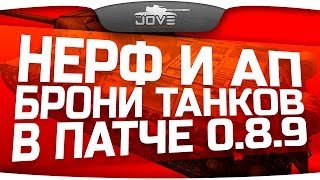 JOVE

НЕРФ И АП БРОНИ ТАНКОВ В ПАТЧЕ 0.8.9